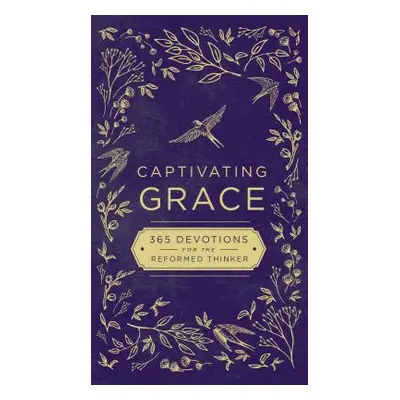 CAPTIVATING
GRACE

365 DEVOTIONS
FOR THE
REFORMED THINKER